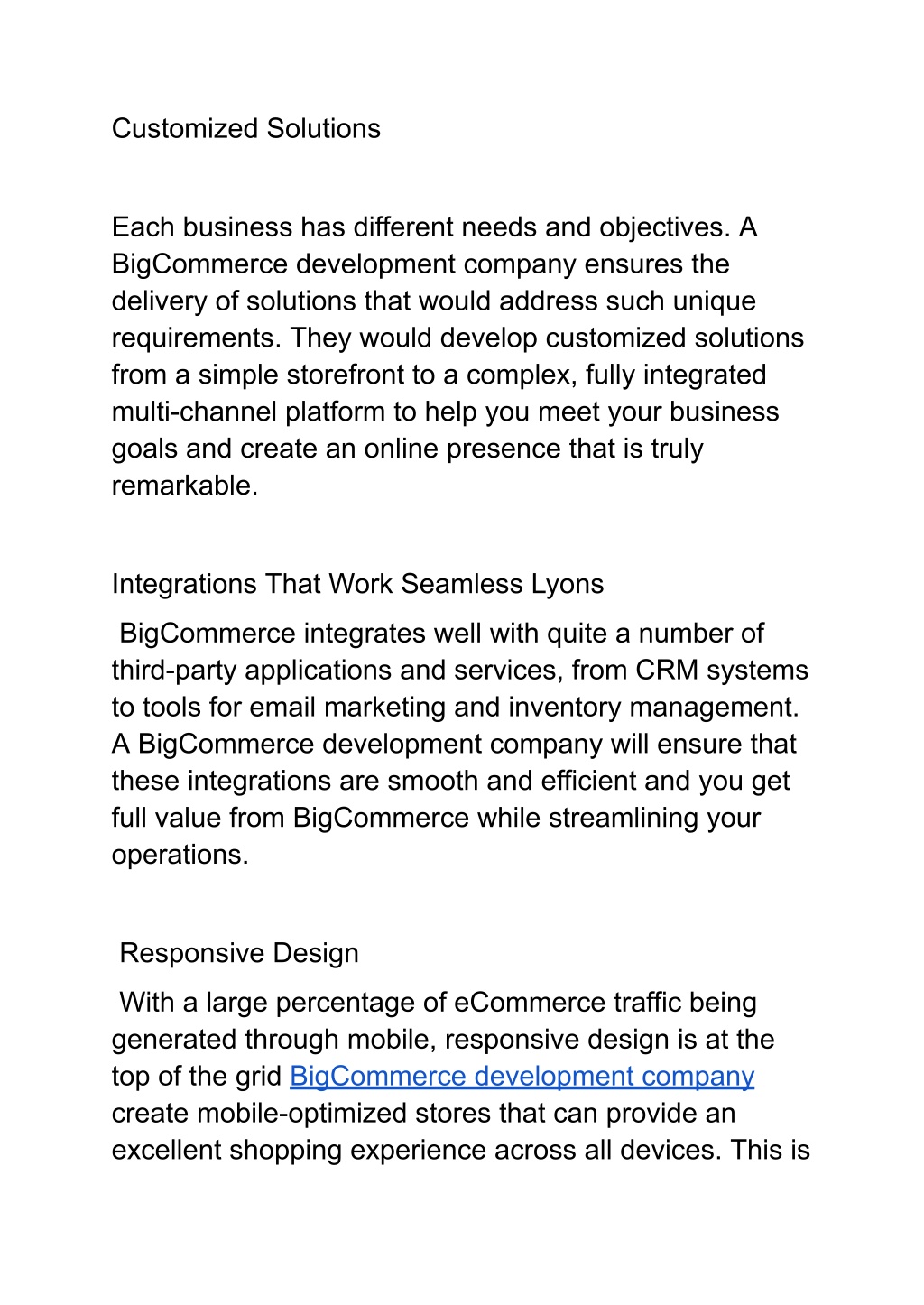 Customized Solutions

Each business has different needs and objectives. A BigCommerce development company ensures the delivery of solutions that would address such unique requirements. They would develop customized solutions from a simple storefront to a complex, fully integrated multi-channel platform to help you meet your business goals and create an online presence that is truly remarkable.

Integrations That Work Seamless Lyons

BigCommerce integrates well with quite a number of third-party applications and services, from CRM systems to tools for email marketing and inventory management. A BigCommerce development company will ensure that these integrations are smooth and efficient and you get full value from BigCommerce while streamlining your operations.

Responsive Design

With a large percentage of eCommerce traffic being generated through mobile, responsive design is at the top of the grid BigCommerce development company create mobile-optimized stores that can provide an excellent shopping experience across all devices. This is